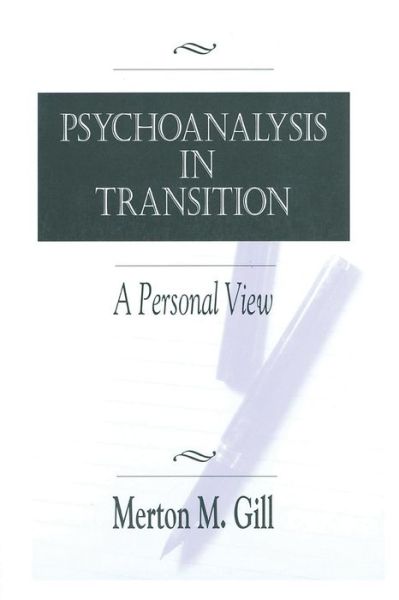 PSYCHOANALYSIS IN TRANSITION

A Personal View

Merton M. Gill